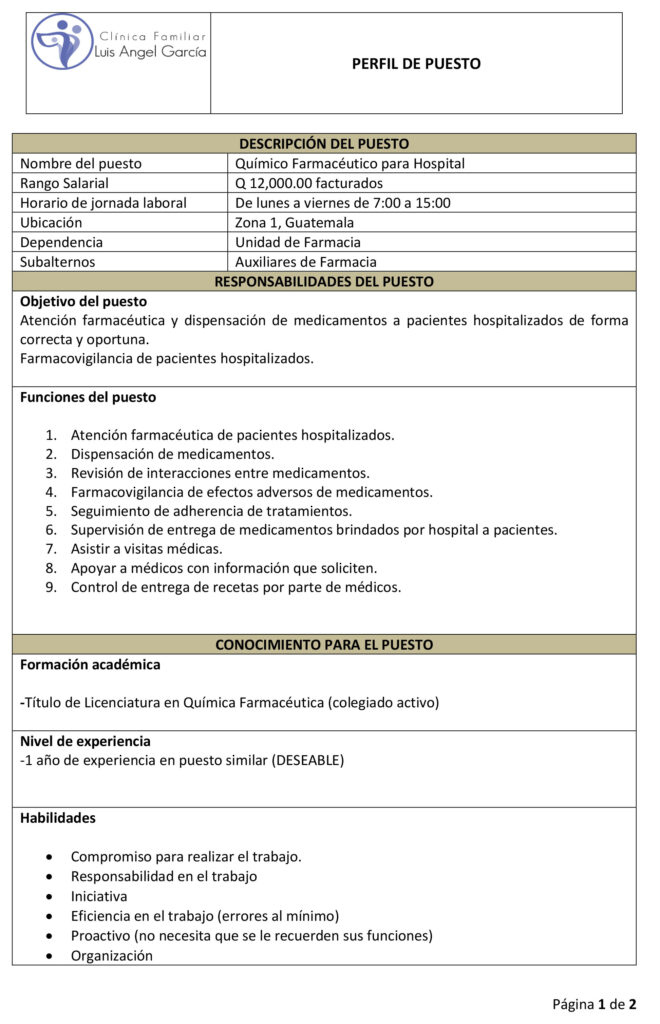 Clínica Familiar
Luis Angel García

PERFIL DE PUESTO

| DESCRIPCIÓN DEL PUESTO | |
|---|---|
| Nombre del puesto | Químico Farmacéutico para Hospital |
| Rango Salarial | Q 12,000.00 facturados |
| Horario de jornada laboral | De lunes a viernes de 7:00 a 15:00 |
| Ubicación | Zona 1, Guatemala |
| Dependencia | Unidad de Farmacia |
| Subalternos | Auxiliares de Farmacia |

RESPONSABILIDADES DEL PUESTO

Objetivo del puesto
Atención farmacéutica y dispensación de medicamentos a pacientes hospitalizados de forma correcta y oportuna.
Farmacovigilancia de pacientes hospitalizados.

Funciones del puesto

1. Atención farmacéutica de pacientes hospitalizados.
2. Dispensación de medicamentos.
3. Revisión de interacciones entre medicamentos.
4. Farmacovigilancia de efectos adversos de medicamentos.
5. Seguimiento de adherencia de tratamientos.
6. Supervisión de entrega de medicamentos brindados por hospital a pacientes.
7. Asistir a visitas médicas.
8. Apoyar a médicos con información que soliciten.
9. Control de entrega de recetas por parte de médicos.

CONOCIMIENTO PARA EL PUESTO

Formación académica

-Título de Licenciatura en Química Farmacéutica (colegiado activo)

Nivel de experiencia
-1 año de experiencia en puesto similar (DESEABLE)

Habilidades

• Compromiso para realizar el trabajo.
• Responsabilidad en el trabajo
• Iniciativa
• Eficiencia en el trabajo (errores al mínimo)
• Proactivo (no necesita que se le recuerden sus funciones)
• Organización

Página 1 de 2